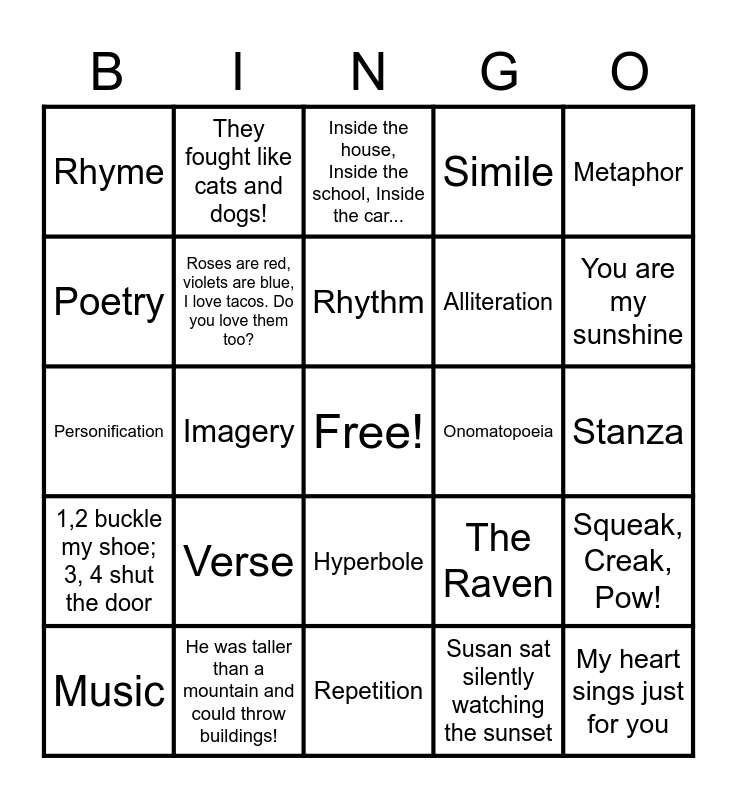 | B | I | N | G | O |
|---|---|---|---|---|
| Rhyme | They fought like cats and dogs! | Inside the house, Inside the school, Inside the car... | Simile | Metaphor |
| Poetry | Roses are red, violets are blue, I love tacos. Do you love them too? | Rhythm | Alliteration | You are my sunshine |
| Personification | Imagery | Free! | Onomatopoeia | Stanza |
| 1,2 buckle my shoe; 3, 4 shut the door | Verse | Hyperbole | The Raven | Squeak, Creak, Pow! |
| Music | He was taller than a mountain and could throw buildings! | Repetition | Susan sat silently watching the sunset | My heart sings just for you |